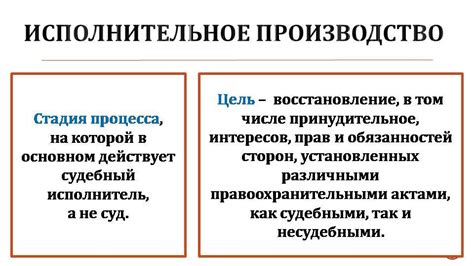 ИСПОЛНИТЕЛЬНОЕ ПРОИЗВОДСТВО

Стадия процесса, на которой в основном действует судебный исполнитель, а не суд.

Цель – восстановление, в том числе принудительное, интересов, прав и обязанностей сторон, установленных различными правоохранительными актами, как судебными, так и несудебными.